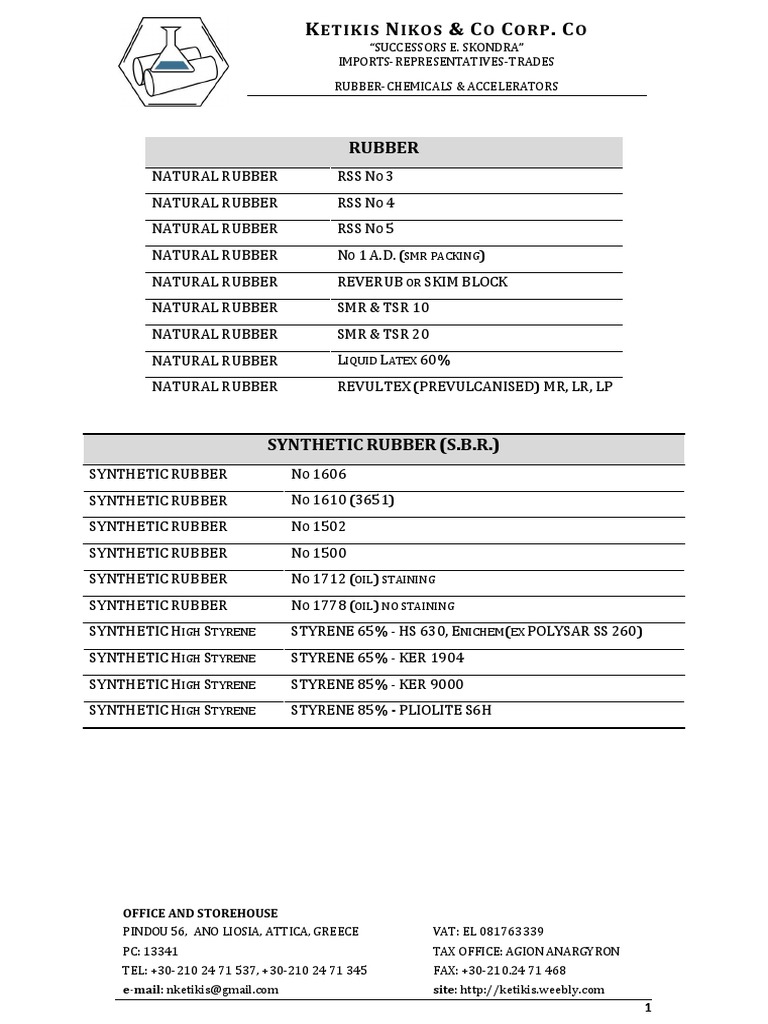 KETIKIS NIKOS & CO CORP. CO
"SUCCESSORS E. SKONDRA"
IMPORTS- REPRESENTATIVES-TRADES
RUBBER- CHEMICALS & ACCELERATORS

| RUBBER | |
|---|---|
| NATURAL RUBBER | RSS No 3 |
| NATURAL RUBBER | RSS No 4 |
| NATURAL RUBBER | RSS No 5 |
| NATURAL RUBBER | No 1 A.D. (SMR PACKING) |
| NATURAL RUBBER | REVERUB OR SKIM BLOCK |
| NATURAL RUBBER | SMR & TSR 10 |
| NATURAL RUBBER | SMR & TSR 20 |
| NATURAL RUBBER | LIQUID LATEX 60% |
| NATURAL RUBBER | REVULTEX (PREVULCANISED) MR, LR, LP |

| SYNTHETIC RUBBER (S.B.R.) | |
|---|---|
| SYNTHETIC RUBBER | No 1606 |
| SYNTHETIC RUBBER | No 1610 (3651) |
| SYNTHETIC RUBBER | No 1502 |
| SYNTHETIC RUBBER | No 1500 |
| SYNTHETIC RUBBER | No 1712 (OIL) STAINING |
| SYNTHETIC RUBBER | No 1778 (OIL) NO STAINING |
| SYNTHETIC HIGH STYRENE | STYRENE 65% - HS 630, ENICHEM(EX POLYSAR SS 260) |
| SYNTHETIC HIGH STYRENE | STYRENE 65% - KER 1904 |
| SYNTHETIC HIGH STYRENE | STYRENE 85% - KER 9000 |
| SYNTHETIC HIGH STYRENE | STYRENE 85% - PLIOLITE S6H |

OFFICE AND STOREHOUSE
PINDOU 56, ANO LIOSIA, ATTICA, GREECE
PC: 13341
TEL: +30- 210 24 71 537, +30-210 24 71 345
e-mail: nketikis@gmail.com

VAT: EL 081763339
TAX OFFICE: AGION ANARGYRON
FAX: +30-210.24 71 468
site: http://ketikis.weebly.com

1